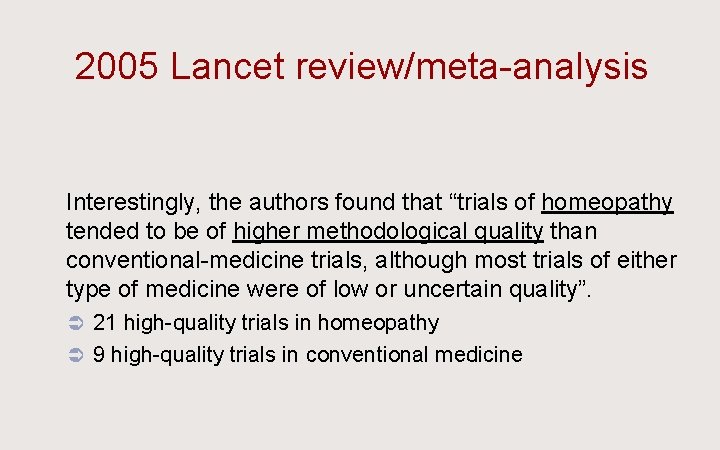 2005 Lancet review/meta-analysis

Interestingly, the authors found that "trials of homeopathy tended to be of higher methodological quality than conventional-medicine trials, although most trials of either type of medicine were of low or uncertain quality".

➲ 21 high-quality trials in homeopathy

➲ 9 high-quality trials in conventional medicine